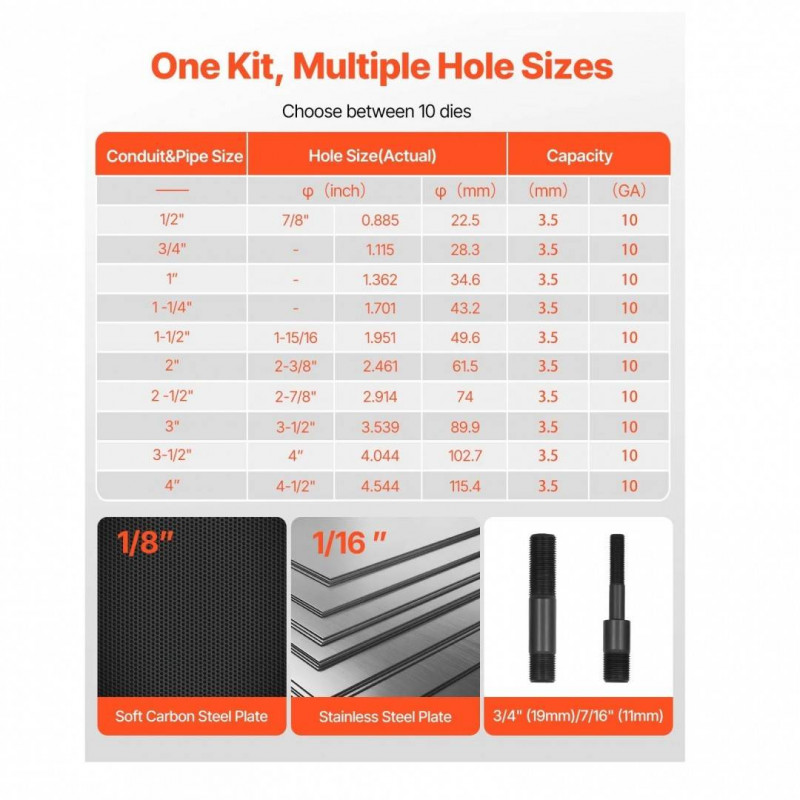 One Kit, Multiple Hole Sizes

Choose between 10 dies

| Conduit&Pipe Size | Hole Size(Actual) | | | Capacity | |
|---|---|---|---|---|---|
| —— | φ (inch) | | φ (mm) | (mm) | (GA) |
| 1/2" | 7/8" | 0.885 | 22.5 | 3.5 | 10 |
| 3/4" | - | 1.115 | 28.3 | 3.5 | 10 |
| 1" | - | 1.362 | 34.6 | 3.5 | 10 |
| 1 -1/4" | - | 1.701 | 43.2 | 3.5 | 10 |
| 1-1/2" | 1-15/16 | 1.951 | 49.6 | 3.5 | 10 |
| 2" | 2-3/8" | 2.461 | 61.5 | 3.5 | 10 |
| 2 -1/2" | 2-7/8" | 2.914 | 74 | 3.5 | 10 |
| 3" | 3-1/2" | 3.539 | 89.9 | 3.5 | 10 |
| 3-1/2" | 4" | 4.044 | 102.7 | 3.5 | 10 |
| 4" | 4-1/2" | 4.544 | 115.4 | 3.5 | 10 |

1/8"
Soft Carbon Steel Plate

1/16 "
Stainless Steel Plate

3/4" (19mm)/7/16" (11mm)